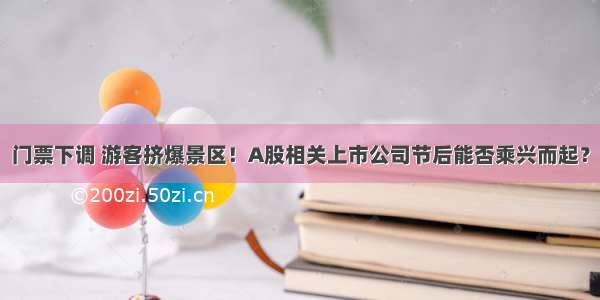 门票下调 游客挤爆景区！A股相关上市公司节后能否乘兴而起？

©200zi.50zi.cn